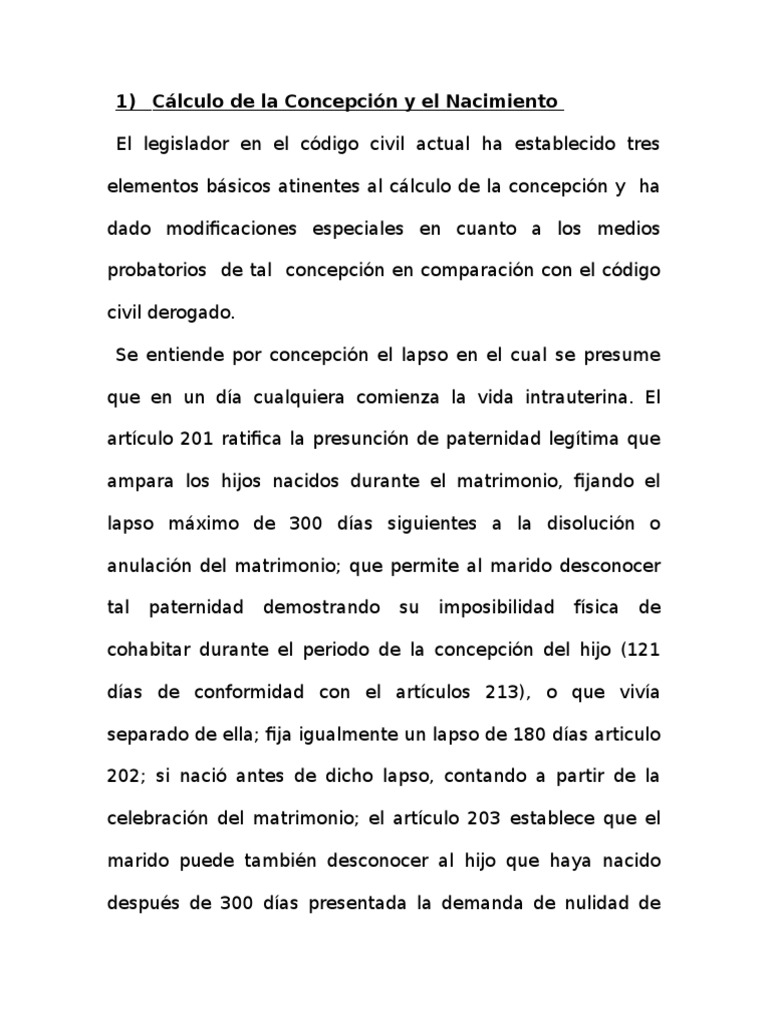 1) Cálculo de la Concepción y el Nacimiento

El legislador en el código civil actual ha establecido tres elementos básicos atinentes al cálculo de la concepción y ha dado modificaciones especiales en cuanto a los medios probatorios de tal concepción en comparación con el código civil derogado.

Se entiende por concepción el lapso en el cual se presume que en un día cualquiera comienza la vida intrauterina. El artículo 201 ratifica la presunción de paternidad legítima que ampara los hijos nacidos durante el matrimonio, fijando el lapso máximo de 300 días siguientes a la disolución o anulación del matrimonio; que permite al marido desconocer tal paternidad demostrando su imposibilidad física de cohabitar durante el periodo de la concepción del hijo (121 días de conformidad con el artículos 213), o que vivía separado de ella; fija igualmente un lapso de 180 días articulo 202; si nació antes de dicho lapso, contando a partir de la celebración del matrimonio; el artículo 203 establece que el marido puede también desconocer al hijo que haya nacido después de 300 días presentada la demanda de nulidad de